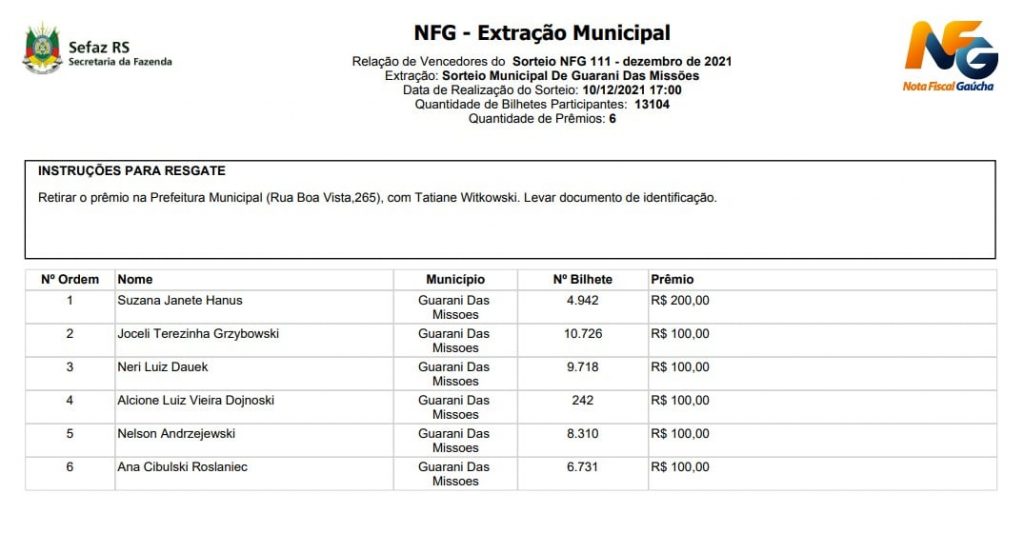 Sefaz RS
Secretaria da Fazenda

NFG - Extração Municipal

Relação de Vencedores do Sorteio NFG 111 - dezembro de 2021
Extração: Sorteio Municipal De Guarani Das Missões
Data de Realização do Sorteio: 10/12/2021 17:00
Quantidade de Bilhetes Participantes: 13104
Quantidade de Prêmios: 6

NFG
Nota Fiscal Gaúcha

INSTRUÇÕES PARA RESGATE
Retirar o prêmio na Prefeitura Municipal (Rua Boa Vista,265), com Tatiane Witkowski. Levar documento de identificação.

| Nº Ordem | Nome | Município | Nº Bilhete | Prêmio |
|---|---|---|---|---|
| 1 | Suzana Janete Hanus | Guarani Das Missoes | 4.942 | R$ 200,00 |
| 2 | Joceli Terezinha Grzybowski | Guarani Das Missoes | 10.726 | R$ 100,00 |
| 3 | Neri Luiz Dauek | Guarani Das Missoes | 9.718 | R$ 100,00 |
| 4 | Alcione Luiz Vieira Dojnoski | Guarani Das Missoes | 242 | R$ 100,00 |
| 5 | Nelson Andrzejewski | Guarani Das Missoes | 8.310 | R$ 100,00 |
| 6 | Ana Cibulski Roslaniec | Guarani Das Missoes | 6.731 | R$ 100,00 |